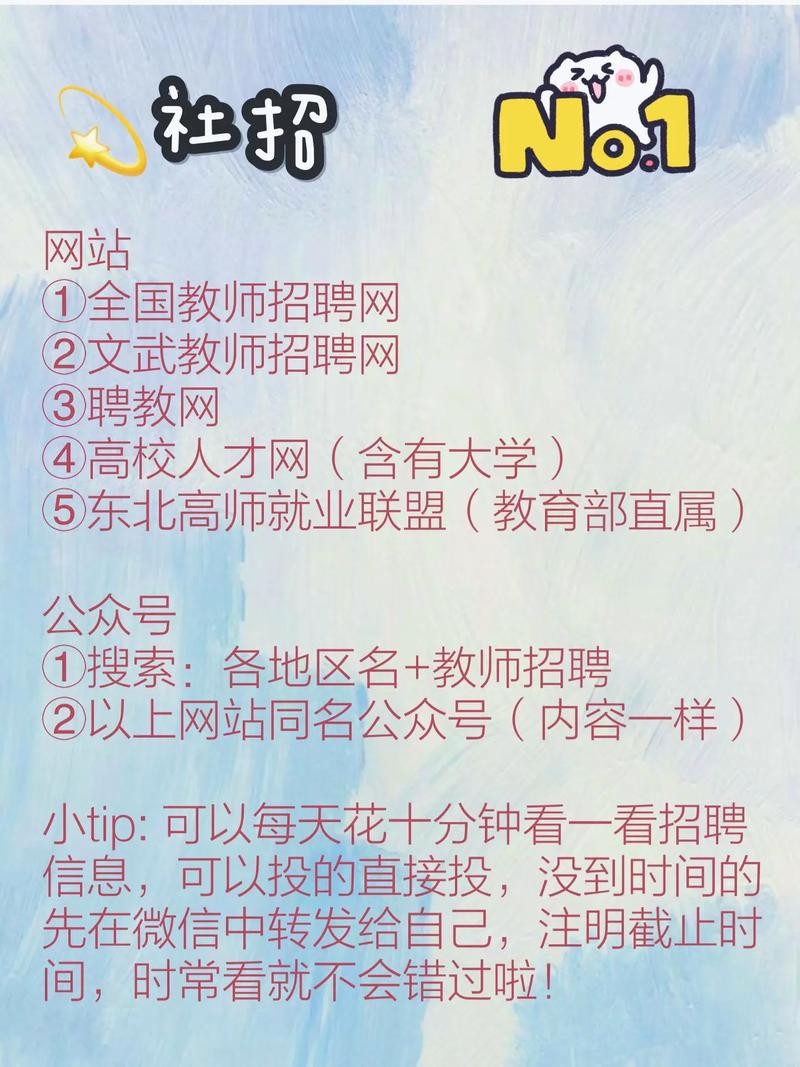 社招

No.1

网站
①全国教师招聘网
②文武教师招聘网
③聘教网
④高校人才网（含有大学）
⑤东北高师就业联盟（教育部直属）

公众号
①搜索：各地区名+教师招聘
②以上网站同名公众号（内容一样）

小tip: 可以每天花十分钟看一看招聘信息，可以投的直接投，没到时间的先在微信中转发给自己，注明截止时间，时常看就不会错过啦！